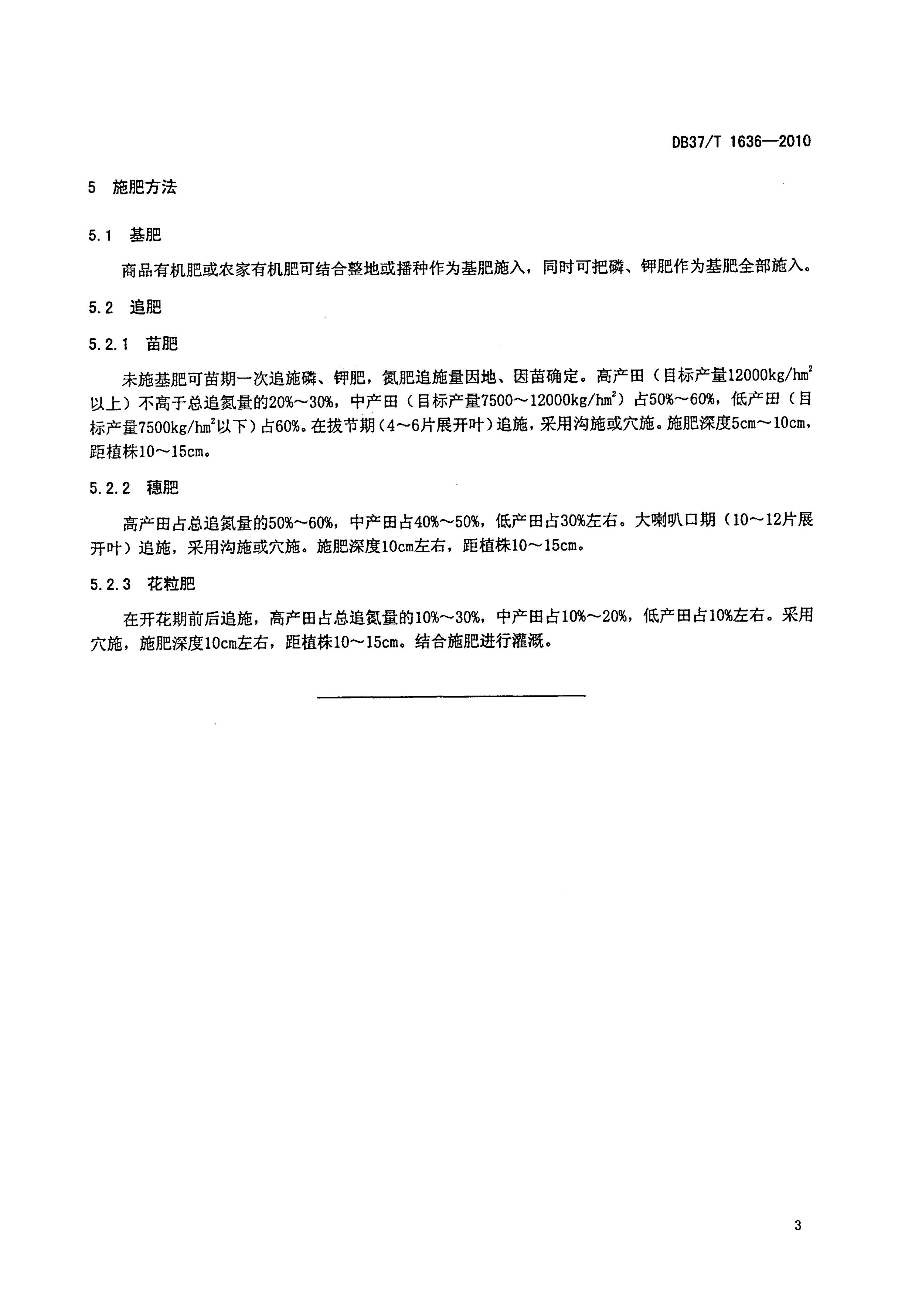 DB37/T 1636—2010

5 施肥方法

5.1 基肥

商品有机肥或农家有机肥可结合整地或播种作为基肥施入，同时可把磷、钾肥作为基肥全部施入。

5.2 追肥

5.2.1 苗肥

未施基肥可苗期一次追施磷、钾肥，氮肥追施量因地、因苗确定。高产田（目标产量12000kg/hm$^2$以上）不高于总追氮量的20%～30%，中产田（目标产量7500～12000kg/hm$^2$）占50%～60%，低产田（目标产量7500kg/hm$^2$以下）占60%。在拔节期（4～6片展开叶）追施，采用沟施或穴施。施肥深度5cm～10cm，距植株10～15cm。

5.2.2 穗肥

高产田占总追氮量的50%～60%，中产田占40%～50%，低产田占30%左右。大喇叭口期（10～12片展开叶）追施，采用沟施或穴施。施肥深度10cm左右，距植株10～15cm。

5.2.3 花粒肥

在开花期前后追施，高产田占总追氮量的10%～30%，中产田占10%～20%，低产田占10%左右。采用穴施，施肥深度10cm左右，距植株10～15cm。结合施肥进行灌溉。

3